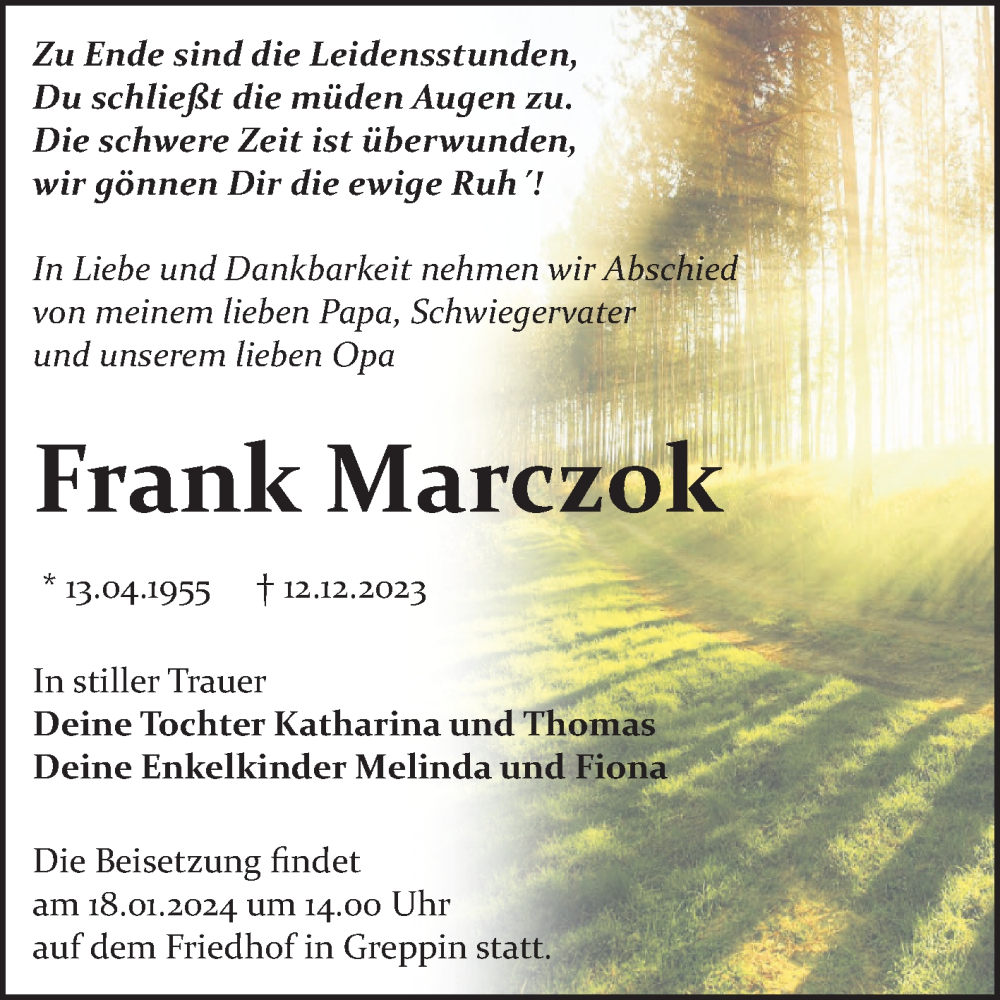 Zu Ende sind die Leidensstunden,
Du schließt die müden Augen zu.
Die schwere Zeit ist überwunden,
wir gönnen Dir die ewige Ruh´!

In Liebe und Dankbarkeit nehmen wir Abschied von meinem lieben Papa, Schwiegervater und unserem lieben Opa

Frank Marczok

* 13.04.1955 † 12.12.2023

In stiller Trauer
Deine Tochter Katharina und Thomas
Deine Enkelkinder Melinda und Fiona

Die Beisetzung findet am 18.01.2024 um 14.00 Uhr auf dem Friedhof in Greppin statt.